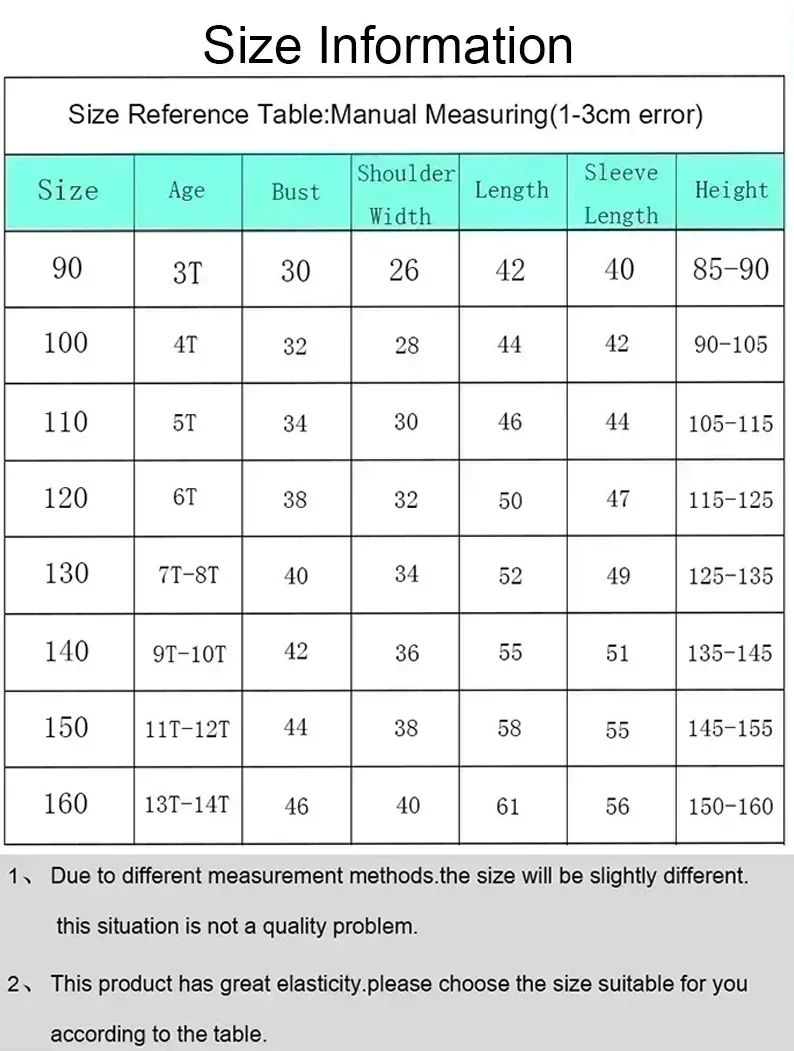 Size Information

Size Reference Table:Manual Measuring(1-3cm error)

| Size | Age | Bust | Shoulder Width | Length | Sleeve Length | Height |
|---|---|---|---|---|---|---|
| 90 | 3T | 30 | 26 | 42 | 40 | 85-90 |
| 100 | 4T | 32 | 28 | 44 | 42 | 90-105 |
| 110 | 5T | 34 | 30 | 46 | 44 | 105-115 |
| 120 | 6T | 38 | 32 | 50 | 47 | 115-125 |
| 130 | 7T-8T | 40 | 34 | 52 | 49 | 125-135 |
| 140 | 9T-10T | 42 | 36 | 55 | 51 | 135-145 |
| 150 | 11T-12T | 44 | 38 | 58 | 55 | 145-155 |
| 160 | 13T-14T | 46 | 40 | 61 | 56 | 150-160 |

1、 Due to different measurement methods.the size will be slightly different. this situation is not a quality problem.

2、 This product has great elasticity.please choose the size suitable for you according to the table.